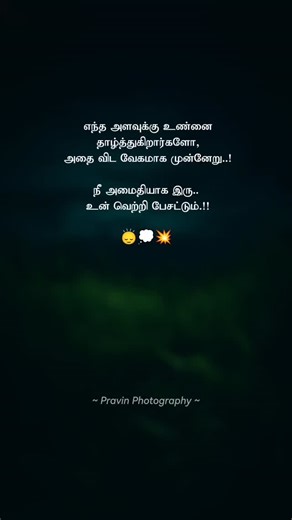 எந்த அளவுக்கு உன்னை
தாழ்த்துகிறார்களோ,
அதை விட வேகமாக முன்னேறு..!

நீ அமைதியாக இரு..
உன் வெற்றி பேசட்டும்.!!

😔💭💥

~ Pravin Photography ~